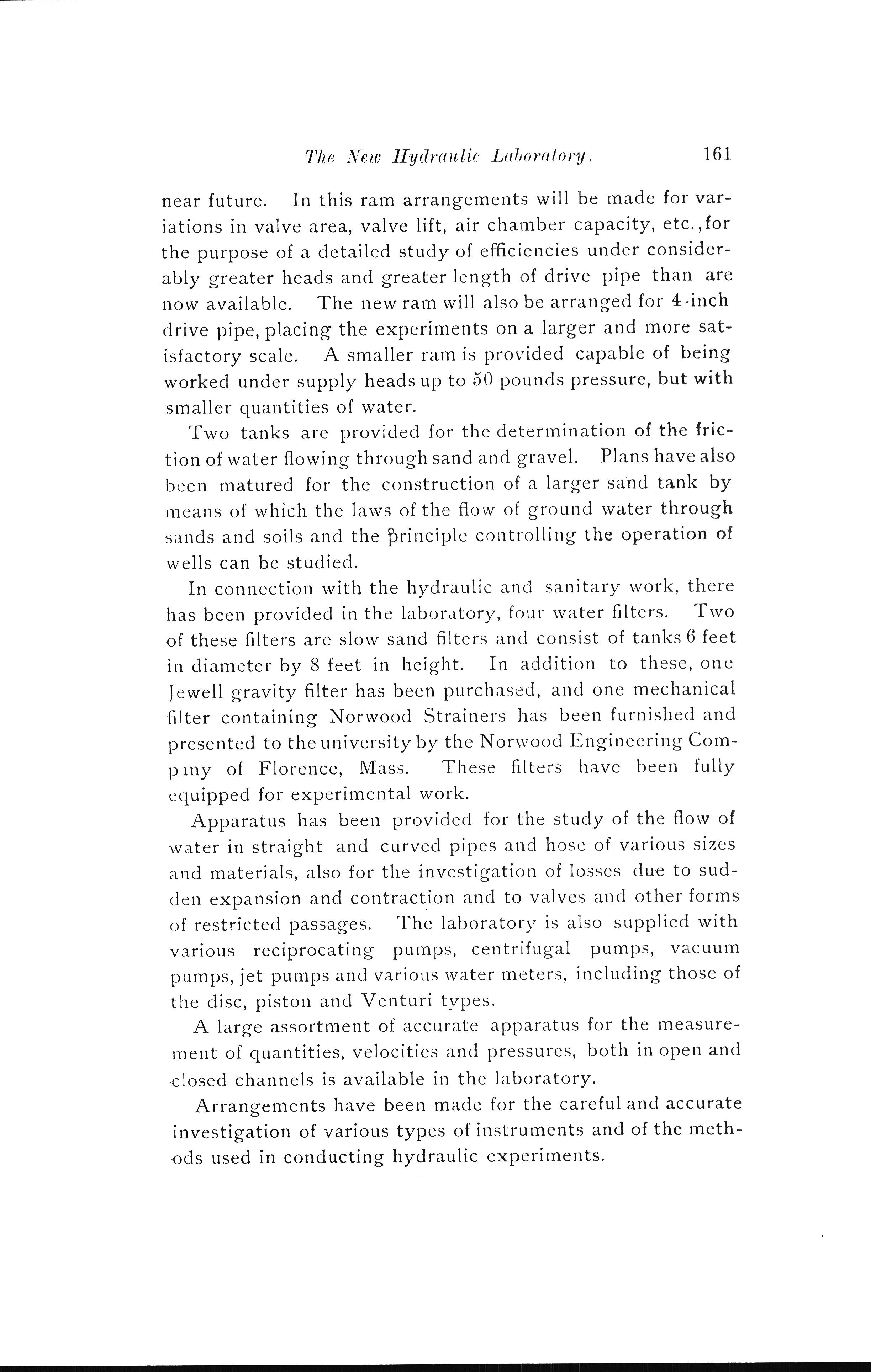 The New Hydraulic Laboratory. 161

near future. In this ram arrangements will be made for variations in valve area, valve lift, air chamber capacity, etc., for the purpose of a detailed study of efficiencies under considerably greater heads and greater length of drive pipe than are now available. The new ram will also be arranged for 4-inch drive pipe, placing the experiments on a larger and more satisfactory scale. A smaller ram is provided capable of being worked under supply heads up to 50 pounds pressure, but with smaller quantities of water.

Two tanks are provided for the determination of the friction of water flowing through sand and gravel. Plans have also been matured for the construction of a larger sand tank by means of which the laws of the flow of ground water through sands and soils and the principle controlling the operation of wells can be studied.

In connection with the hydraulic and sanitary work, there has been provided in the laboratory, four water filters. Two of these filters are slow sand filters and consist of tanks 6 feet in diameter by 8 feet in height. In addition to these, one Jewell gravity filter has been purchased, and one mechanical filter containing Norwood Strainers has been furnished and presented to the university by the Norwood Engineering Company of Florence, Mass. These filters have been fully equipped for experimental work.

Apparatus has been provided for the study of the flow of water in straight and curved pipes and hose of various sizes and materials, also for the investigation of losses due to sudden expansion and contraction and to valves and other forms of restricted passages. The laboratory is also supplied with various reciprocating pumps, centrifugal pumps, vacuum pumps, jet pumps and various water meters, including those of the disc, piston and Venturi types.

A large assortment of accurate apparatus for the measurement of quantities, velocities and pressures, both in open and closed channels is available in the laboratory.

Arrangements have been made for the careful and accurate investigation of various types of instruments and of the methods used in conducting hydraulic experiments.